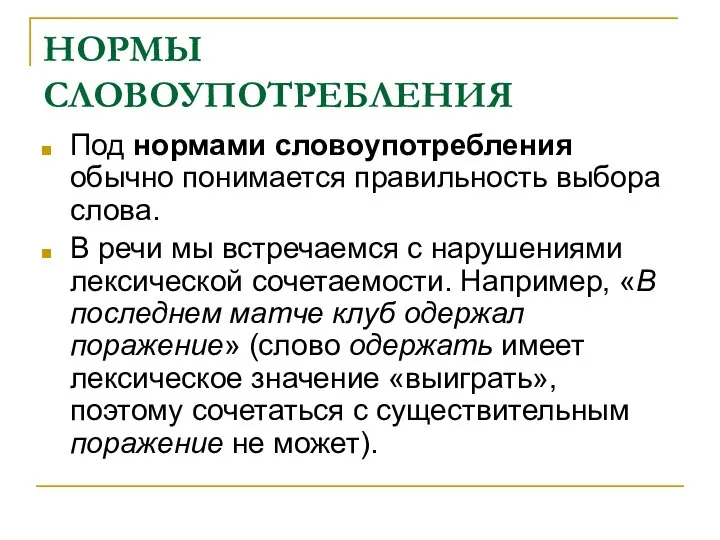 НОРМЫ СЛОВОУПОТРЕБЛЕНИЯ

Под нормами словоупотребления обычно понимается правильность выбора слова.

В речи мы встречаемся с нарушениями лексической сочетаемости. Например, «В последнем матче клуб одержал поражение» (слово одержать имеет лексическое значение «выиграть», поэтому сочетаться с существительным поражение не может).